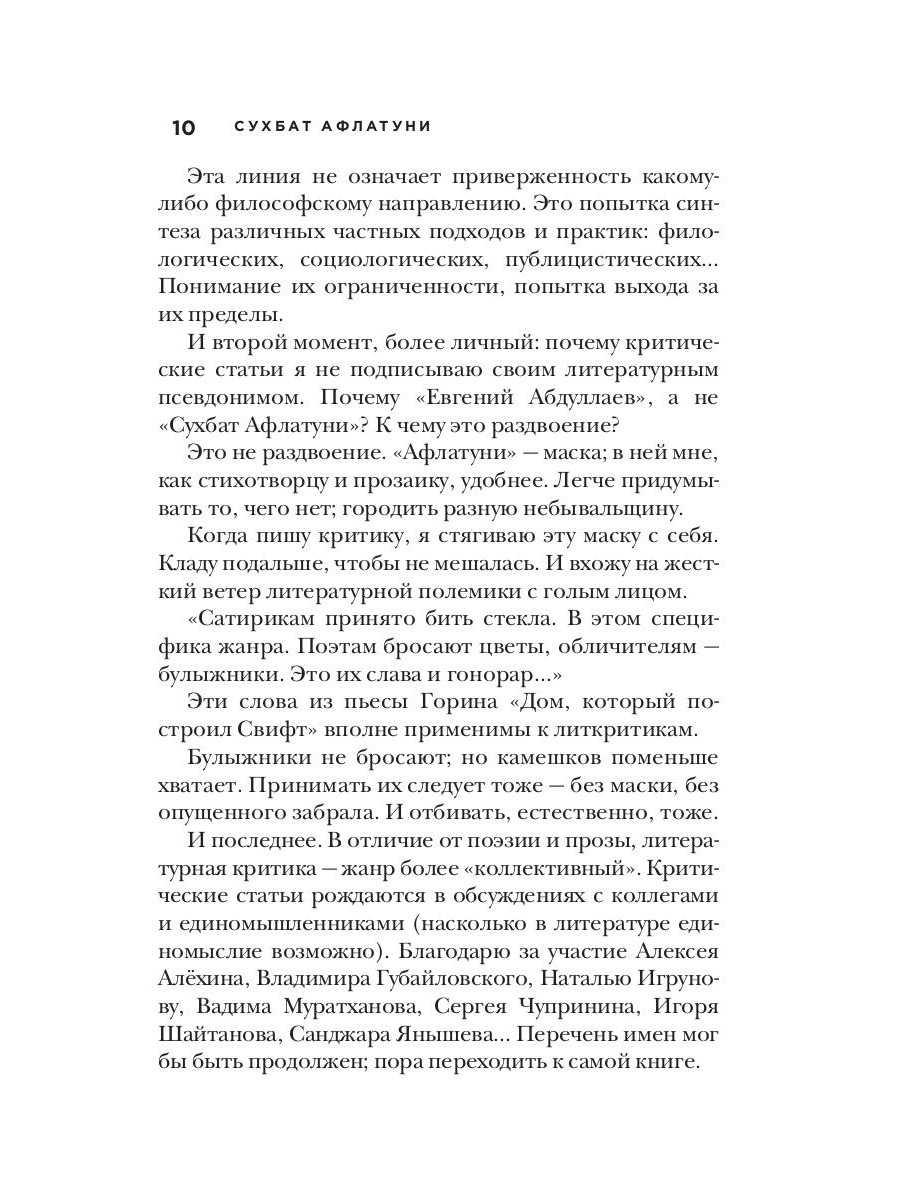 10 СУХБАТ АФЛАТУНИ

Эта линия не означает приверженность какому-либо философскому направлению. Это попытка синтеза различных частных подходов и практик: филологических, социологических, публицистических... Понимание их ограниченности, попытка выхода за их пределы.

И второй момент, более личный: почему критические статьи я не подписываю своим литературным псевдонимом. Почему «Евгений Абдуллаев», а не «Сухбат Афлатуни»? К чему это раздвоение?

Это не раздвоение. «Афлатуни» — маска; в ней мне, как стихотворцу и прозаику, удобнее. Легче придумывать то, чего нет; городить разную небывальщину.

Когда пишу критику, я стягиваю эту маску с себя. Кладу подальше, чтобы не мешалась. И вхожу на жесткий ветер литературной полемики с голым лицом.

«Сатирикам принято бить стекла. В этом специфика жанра. Поэтам бросают цветы, обличителям — булыжники. Это их слава и гонорар...»

Эти слова из пьесы Горина «Дом, который построил Свифт» вполне применимы к литкритикам.

Булыжники не бросают; но камешков поменьше хватает. Принимать их следует тоже — без маски, без опущенного забрала. И отбивать, естественно, тоже.

И последнее. В отличие от поэзии и прозы, литературная критика — жанр более «коллективный». Критические статьи рождаются в обсуждениях с коллегами и единомышленниками (насколько в литературе единомыслие возможно). Благодарю за участие Алексея Алёхина, Владимира Губайловского, Наталью Игрунову, Вадима Муратханова, Сергея Чупринина, Игоря Шайтанова, Санджара Янышева... Перечень имен мог бы быть продолжен; пора переходить к самой книге.